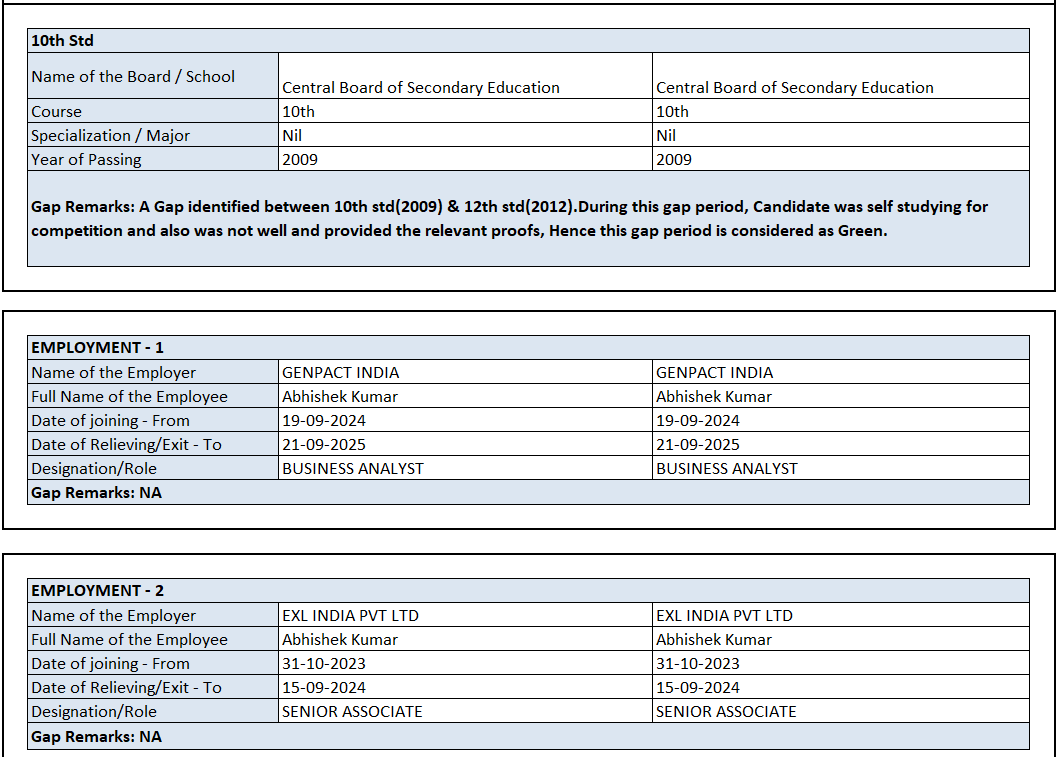 | 10th Std | | |
|---|---|---|
| Name of the Board / School | Central Board of Secondary Education | Central Board of Secondary Education |
| Course | 10th | 10th |
| Specialization / Major | Nil | Nil |
| Year of Passing | 2009 | 2009 |

Gap Remarks: A Gap identified between 10th std(2009) & 12th std(2012).During this gap period, Candidate was self studying for competition and also was not well and provided the relevant proofs, Hence this gap period is considered as Green.

| EMPLOYMENT - 1 | | |
|---|---|---|
| Name of the Employer | GENPACT INDIA | GENPACT INDIA |
| Full Name of the Employee | Abhishek Kumar | Abhishek Kumar |
| Date of joining - From | 19-09-2024 | 19-09-2024 |
| Date of Relieving/Exit - To | 21-09-2025 | 21-09-2025 |
| Designation/Role | BUSINESS ANALYST | BUSINESS ANALYST |

Gap Remarks: NA

| EMPLOYMENT - 2 | | |
|---|---|---|
| Name of the Employer | EXL INDIA PVT LTD | EXL INDIA PVT LTD |
| Full Name of the Employee | Abhishek Kumar | Abhishek Kumar |
| Date of joining - From | 31-10-2023 | 31-10-2023 |
| Date of Relieving/Exit - To | 15-09-2024 | 15-09-2024 |
| Designation/Role | SENIOR ASSOCIATE | SENIOR ASSOCIATE |

Gap Remarks: NA